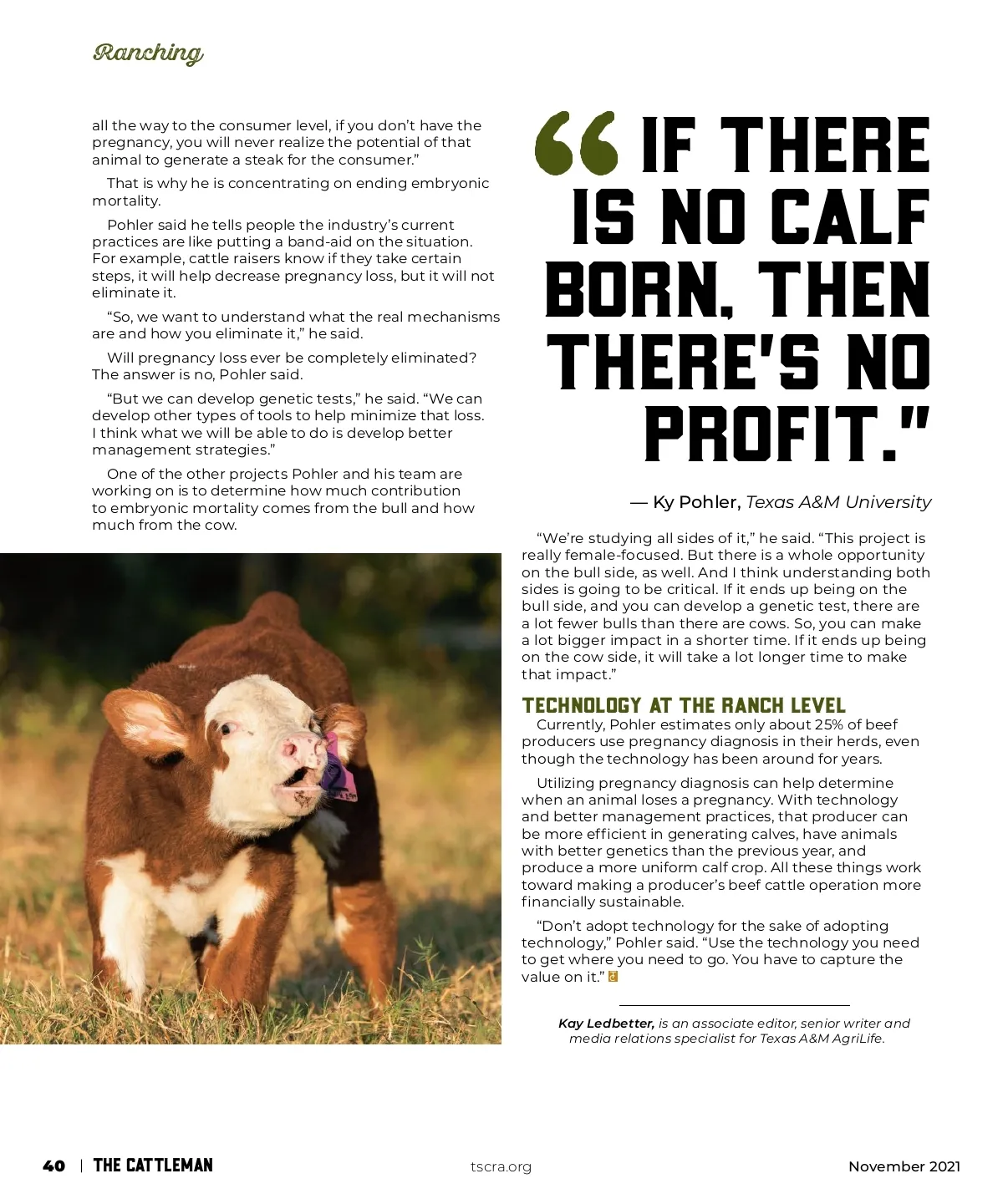 Ranching

all the way to the consumer level, if you don't have the pregnancy, you will never realize the potential of that animal to generate a steak for the consumer."

That is why he is concentrating on ending embryonic mortality.

Pohler said he tells people the industry's current practices are like putting a band-aid on the situation. For example, cattle raisers know if they take certain steps, it will help decrease pregnancy loss, but it will not eliminate it.

"So, we want to understand what the real mechanisms are and how you eliminate it," he said.

Will pregnancy loss ever be completely eliminated? The answer is no, Pohler said.

"But we can develop genetic tests," he said. "We can develop other types of tools to help minimize that loss. I think what we will be able to do is develop better management strategies."

One of the other projects Pohler and his team are working on is to determine how much contribution to embryonic mortality comes from the bull and how much from the cow.

"IF THERE IS NO CALF BORN, THEN THERE'S NO PROFIT."

— Ky Pohler, Texas A&M University

"We're studying all sides of it," he said. "This project is really female-focused. But there is a whole opportunity on the bull side, as well. And I think understanding both sides is going to be critical. If it ends up being on the bull side, and you can develop a genetic test, there are a lot fewer bulls than there are cows. So, you can make a lot bigger impact in a shorter time. If it ends up being on the cow side, it will take a lot longer time to make that impact."

TECHNOLOGY AT THE RANCH LEVEL

Currently, Pohler estimates only about 25% of beef producers use pregnancy diagnosis in their herds, even though the technology has been around for years.

Utilizing pregnancy diagnosis can help determine when an animal loses a pregnancy. With technology and better management practices, that producer can be more efficient in generating calves, have animals with better genetics than the previous year, and produce a more uniform calf crop. All these things work toward making a producer's beef cattle operation more financially sustainable.

"Don't adopt technology for the sake of adopting technology," Pohler said. "Use the technology you need to get where you need to go. You have to capture the value on it."

Kay Ledbetter, is an associate editor, senior writer and media relations specialist for Texas A&M AgriLife.

40 | THE CATTLEMAN tscra.org November 2021